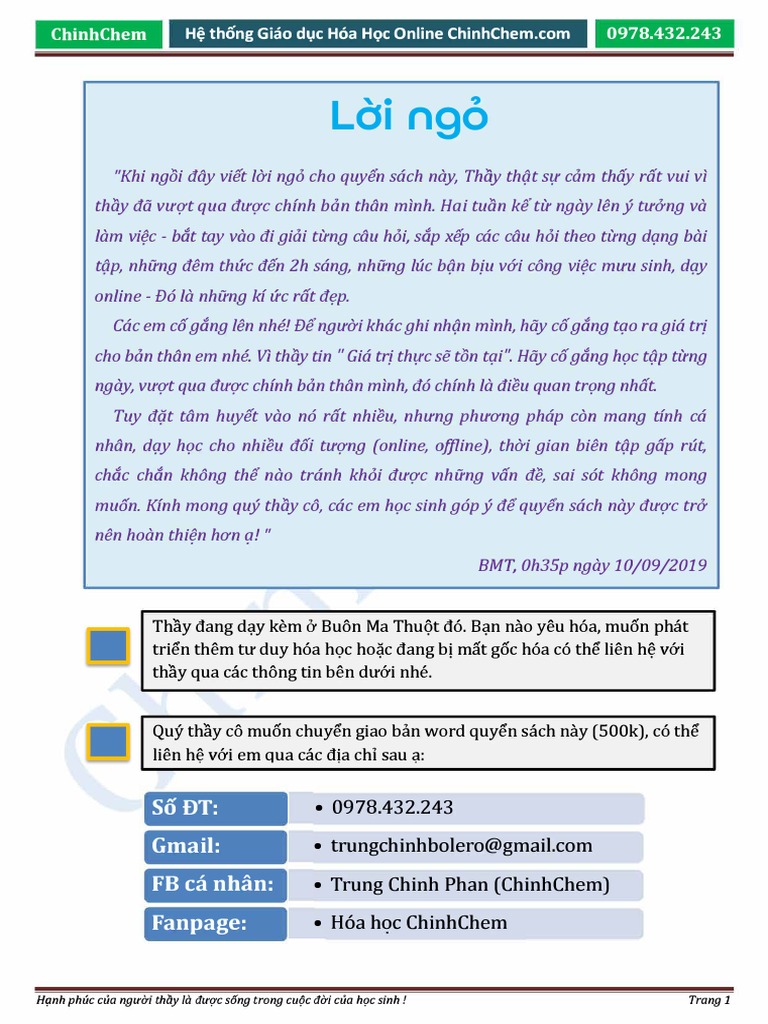 ChinhChem

Hệ thống Giáo dục Hóa Học Online ChinhChem.com

0978.432.243

Lời ngỏ

"Khi ngồi đây viết lời ngỏ cho quyển sách này, Thầy thật sự cảm thấy rất vui vì thầy đã vượt qua được chính bản thân mình. Hai tuần kể từ ngày lên ý tưởng và làm việc - bắt tay vào đi giải từng câu hỏi, sắp xếp các câu hỏi theo từng dạng bài tập, những đêm thức đến 2h sáng, những lúc bận bịu với công việc mưu sinh, dạy online - Đó là những kí ức rất đẹp.

Các em cố gắng lên nhé! Để người khác ghi nhận mình, hãy cố gắng tạo ra giá trị cho bản thân em nhé. Vì thầy tin " Giá trị thực sẽ tồn tại". Hãy cố gắng học tập từng ngày, vượt qua được chính bản thân mình, đó chính là điều quan trọng nhất.

Tuy đặt tâm huyết vào nó rất nhiều, nhưng phương pháp còn mang tính cá nhân, dạy học cho nhiều đối tượng (online, offline), thời gian biên tập gấp rút, chắc chắn không thể nào tránh khỏi được những vấn đề, sai sót không mong muốn. Kính mong quý thầy cô, các em học sinh góp ý để quyển sách này được trở nên hoàn thiện hơn ạ! "

BMT, 0h35p ngày 10/09/2019

Thầy đang dạy kèm ở Buôn Ma Thuột đó. Bạn nào yêu hóa, muốn phát triển thêm tư duy hóa học hoặc đang bị mất gốc hóa có thể liên hệ với thầy qua các thông tin bên dưới nhé.

Quý thầy cô muốn chuyển giao bản word quyển sách này (500k), có thể liên hệ với em qua các địa chỉ sau ạ:

Số ĐT:
• 0978.432.243

Gmail:
• trungchinhbolero@gmail.com

FB cá nhân:
• Trung Chinh Phan (ChinhChem)

Fanpage:
• Hóa học ChinhChem

Hạnh phúc của người thầy là được sống trong cuộc đời của học sinh !

Trang 1